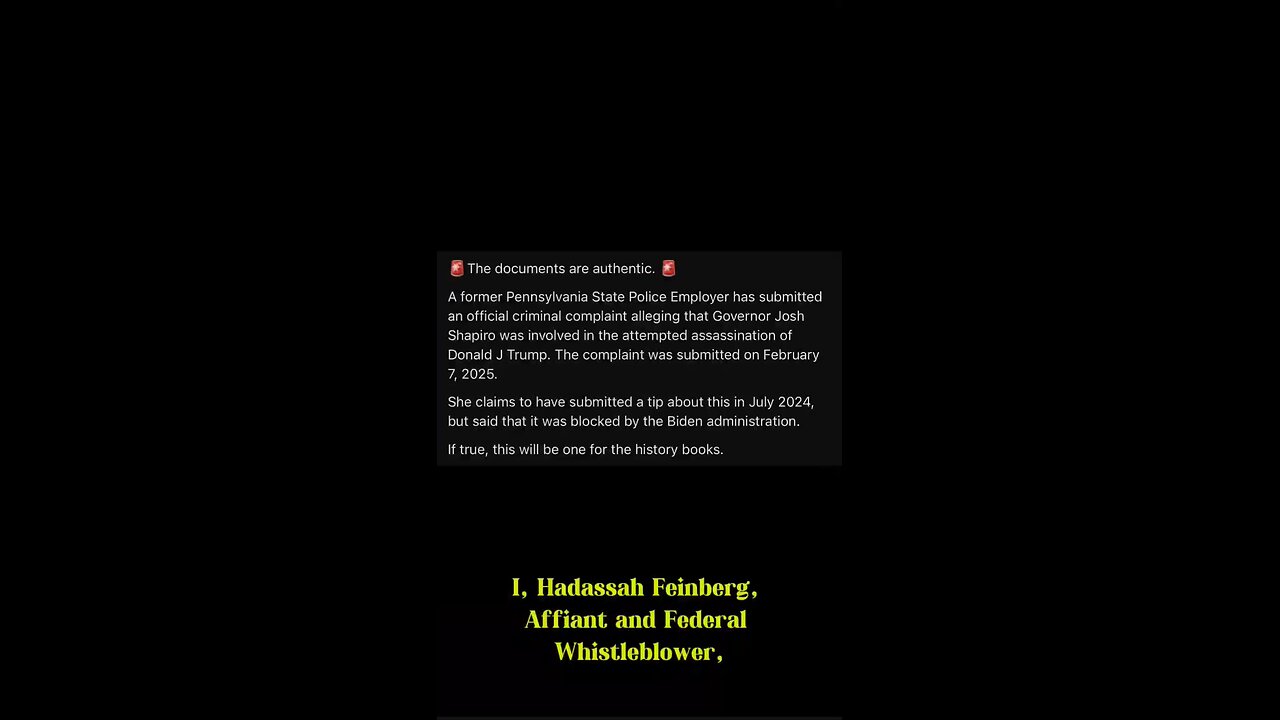 🚨 The documents are authentic. 🚨

A former Pennsylvania State Police Employer has submitted an official criminal complaint alleging that Governor Josh Shapiro was involved in the attempted assassination of Donald J Trump. The complaint was submitted on February 7, 2025.

She claims to have submitted a tip about this in July 2024, but said that it was blocked by the Biden administration.

If true, this will be one for the history books.

I, Hadassah Feinberg, Affiant and Federal Whistleblower,